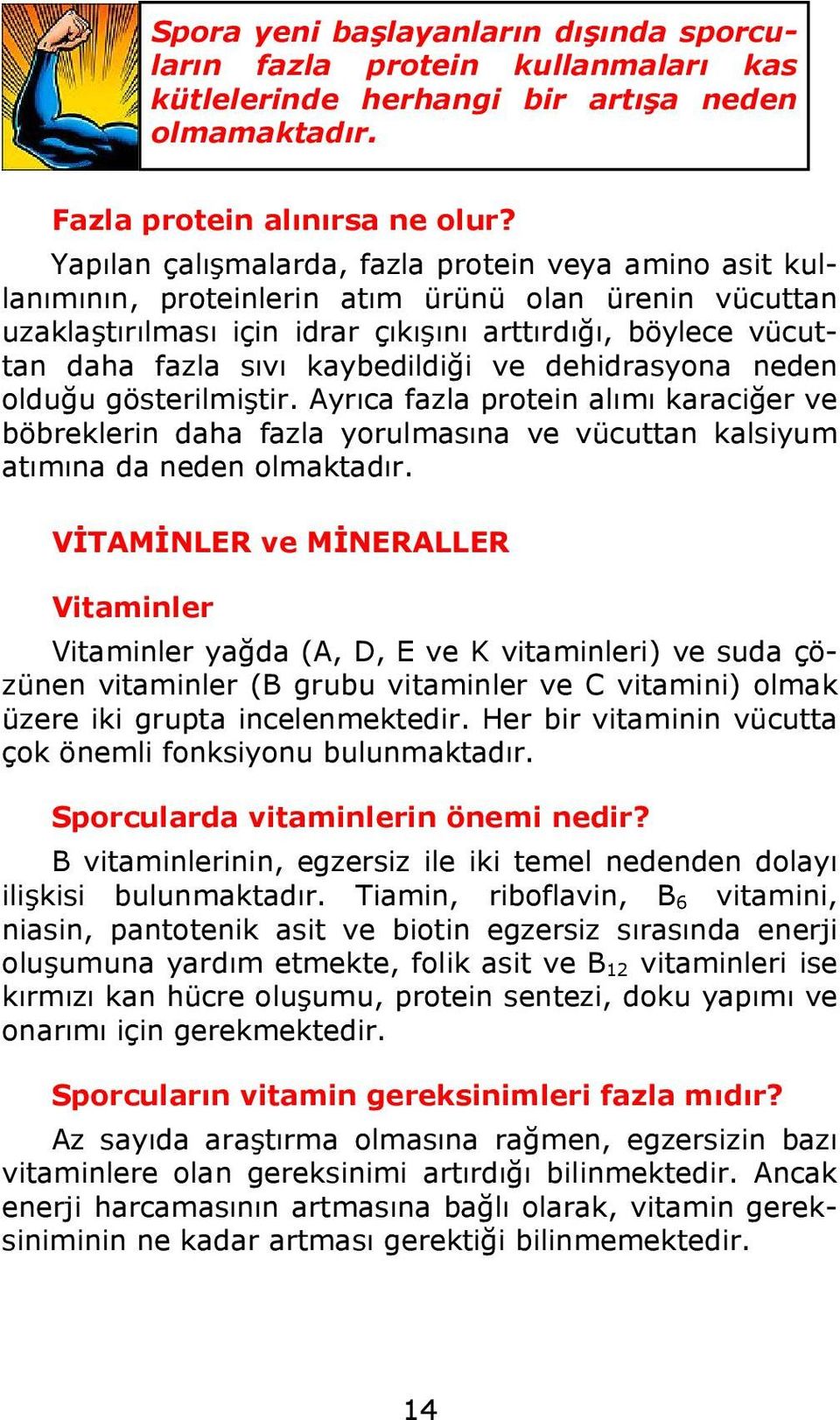 Spora yeni başlayanların dışında sporcuların fazla protein kullanmaları kas kütlelerinde herhangi bir artışa neden olmamaktadır.

Fazla protein alınırsa ne olur?

Yapılan çalışmalarda, fazla protein veya amino asit kullanımının, proteinlerin atım ürünü olan ürenin vücuttan uzaklaştırılması için idrar çıkışını arttırdığı, böylece vücuttan daha fazla sıvı kaybedildiği ve dehidrasyona neden olduğu gösterilmiştir. Ayrıca fazla protein alımı karaciğer ve böbreklerin daha fazla yorulmasına ve vücuttan kalsiyum atımına da neden olmaktadır.

VİTAMİNLER ve MİNERALLER

Vitaminler

Vitaminler yağda (A, D, E ve K vitaminleri) ve suda çözünen vitaminler (B grubu vitaminler ve C vitamini) olmak üzere iki grupta incelenmektedir. Her bir vitaminin vücutta çok önemli fonksiyonu bulunmaktadır.

Sporcularda vitaminlerin önemi nedir?

B vitaminlerinin, egzersiz ile iki temel nedenden dolayı ilişkisi bulunmaktadır. Tiamin, riboflavin, $B_6$ vitamini, niasin, pantotenik asit ve biotin egzersiz sırasında enerji oluşumuna yardım etmekte, folik asit ve $B_{12}$ vitaminleri ise kırmızı kan hücre oluşumu, protein sentezi, doku yapımı ve onarımı için gerekmektedir.

Sporcuların vitamin gereksinimleri fazla mıdır?

Az sayıda araştırma olmasına rağmen, egzersizin bazı vitaminlere olan gereksinimi artırdığı bilinmektedir. Ancak enerji harcamasının artmasına bağlı olarak, vitamin gereksiniminin ne kadar artması gerektiği bilinmemektedir.

14